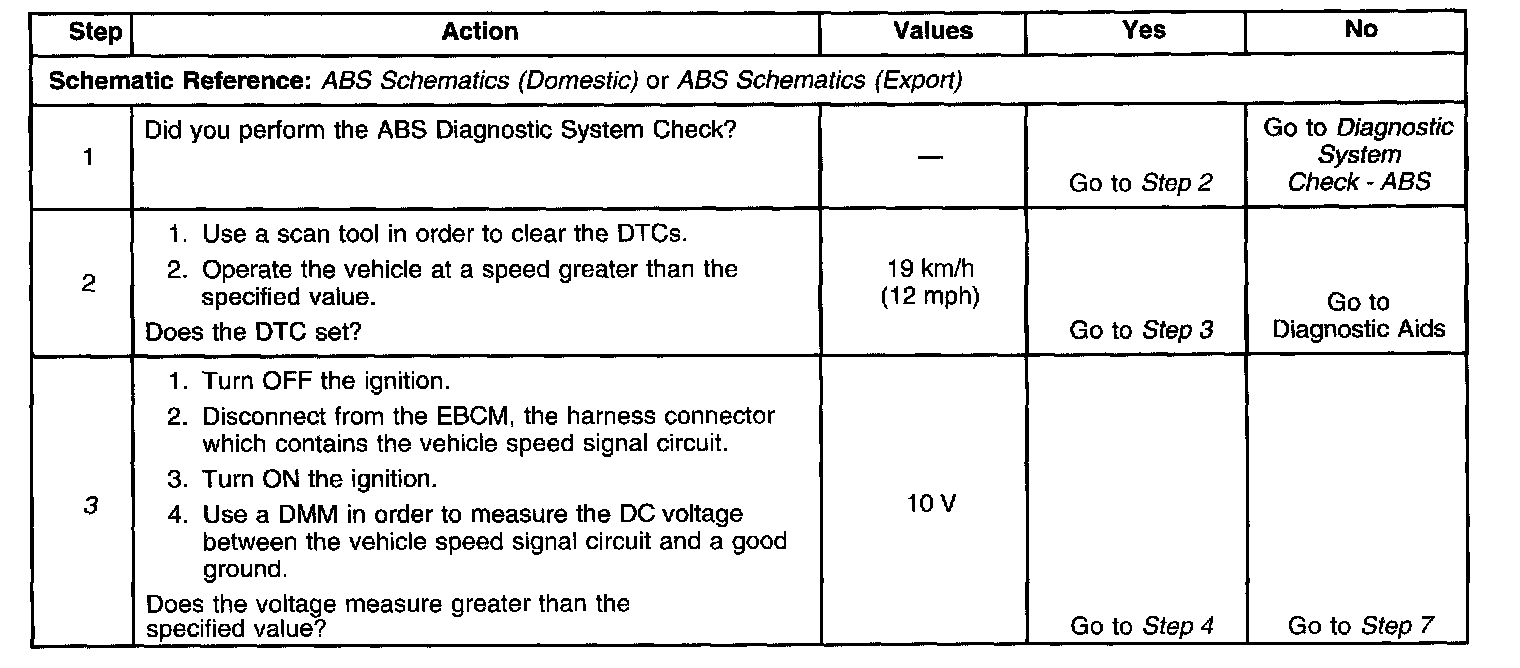 | Step | Action | Values | Yes | No |
|---|---|---|---|---|
| Schematic Reference: ABS Schematics (Domestic) or ABS Schematics (Export) | | | | |
| 1 | Did you perform the ABS Diagnostic System Check? | — | Go to Step 2 | Go to Diagnostic System Check - ABS |
| 2 | 1. Use a scan tool in order to clear the DTCs. 2. Operate the vehicle at a speed greater than the specified value. Does the DTC set? | 19 km/h (12 mph) | Go to Step 3 | Go to Diagnostic Aids |
| 3 | 1. Turn OFF the ignition. 2. Disconnect from the EBCM, the harness connector which contains the vehicle speed signal circuit. 3. Turn ON the ignition. 4. Use a DMM in order to measure the DC voltage between the vehicle speed signal circuit and a good ground. Does the voltage measure greater than the specified value? | 10 V | Go to Step 4 | Go to Step 7 |